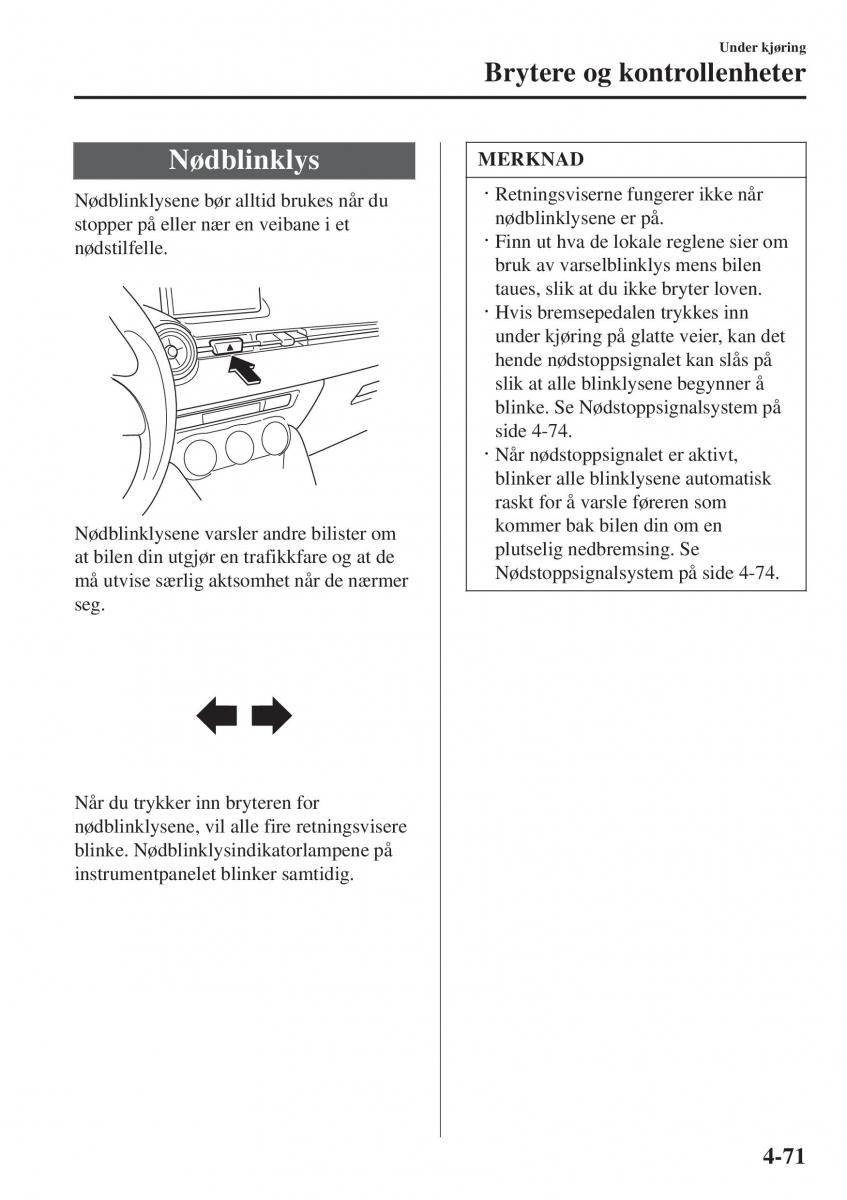 Under kjøring
Brytere og kontrollenheter

Nødblinklys

Nødblinklysene bør alltid brukes når du stopper på eller nær en veibane i et nødstilfelle.

Nødblinklysene varsler andre bilister om at bilen din utgjør en trafikkfare og at de må utvise særlig aktsomhet når de nærmer seg.

Når du trykker inn bryteren for nødblinklysene, vil alle fire retningsvisere blinke. Nødblinklysindikatorlampene på instrumentpanelet blinker samtidig.

MERKNAD

· Retningsviserne fungerer ikke når nødblinklysene er på.
· Finn ut hva de lokale reglene sier om bruk av varselblinklys mens bilen taues, slik at du ikke bryter loven.
· Hvis bremsepedalen trykkes inn under kjøring på glatte veier, kan det hende nødstoppsignalet kan slås på slik at alle blinklysene begynner å blinke. Se Nødstoppsignalsystem på side 4-74.
· Når nødstoppsignalet er aktivt, blinker alle blinklysene automatisk raskt for å varsle føreren som kommer bak bilen din om en plutselig nedbremsing. Se Nødstoppsignalsystem på side 4-74.

4-71